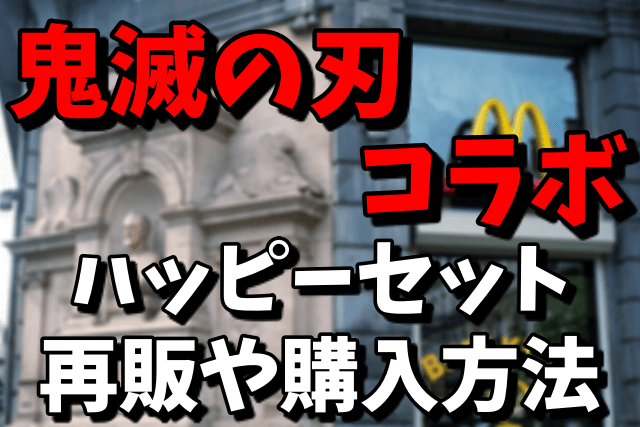 鬼滅の刃
コラボ
ハッピーセット
再販や購入方法